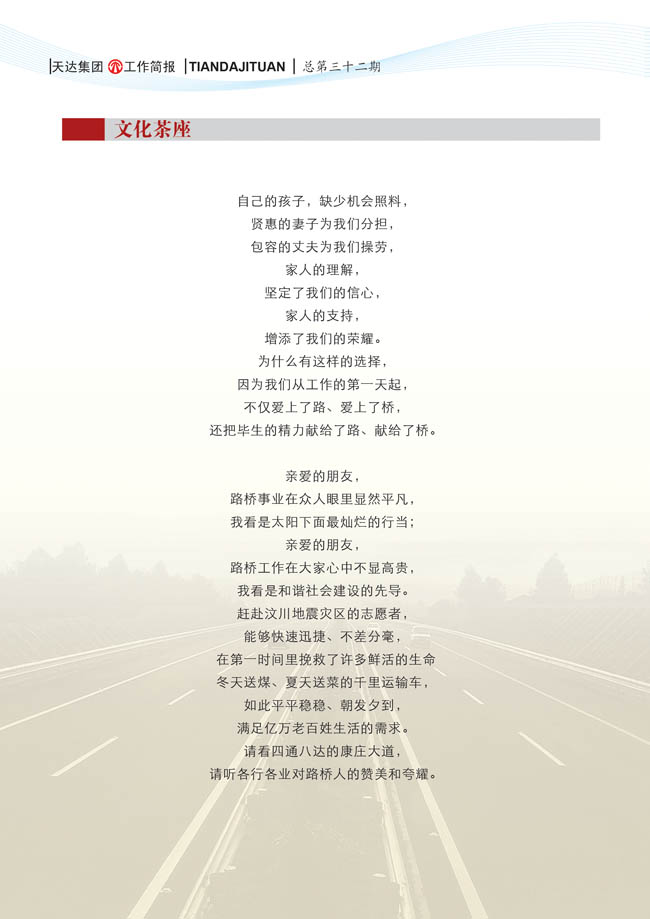 天达集团 工作简报 TIANDAJITUAN 总第三十二期

文化茶座

自己的孩子，缺少机会照料，
贤惠的妻子为我们分担，
包容的丈夫为我们操劳，
家人的理解，
坚定了我们的信心，
家人的支持，
增添了我们的荣耀。
为什么有这样的选择，
因为我们从工作的第一天起，
不仅爱上了路、爱上了桥，
还把毕生的精力献给了路、献给了桥。

亲爱的朋友，
路桥事业在众人眼里显然平凡，
我看是太阳下面最灿烂的行当；
亲爱的朋友，
路桥工作在大家心中不显高贵，
我看是和谐社会建设的先导。
赶赴汶川地震灾区的志愿者，
能够快速迅捷、不差分毫，
在第一时间里挽救了许多鲜活的生命
冬天送煤、夏天送菜的千里运输车，
如此平平稳稳、朝发夕到，
满足亿万老百姓生活的需求。
请看四通八达的康庄大道，
请听各行各业对路桥人的赞美和夸耀。